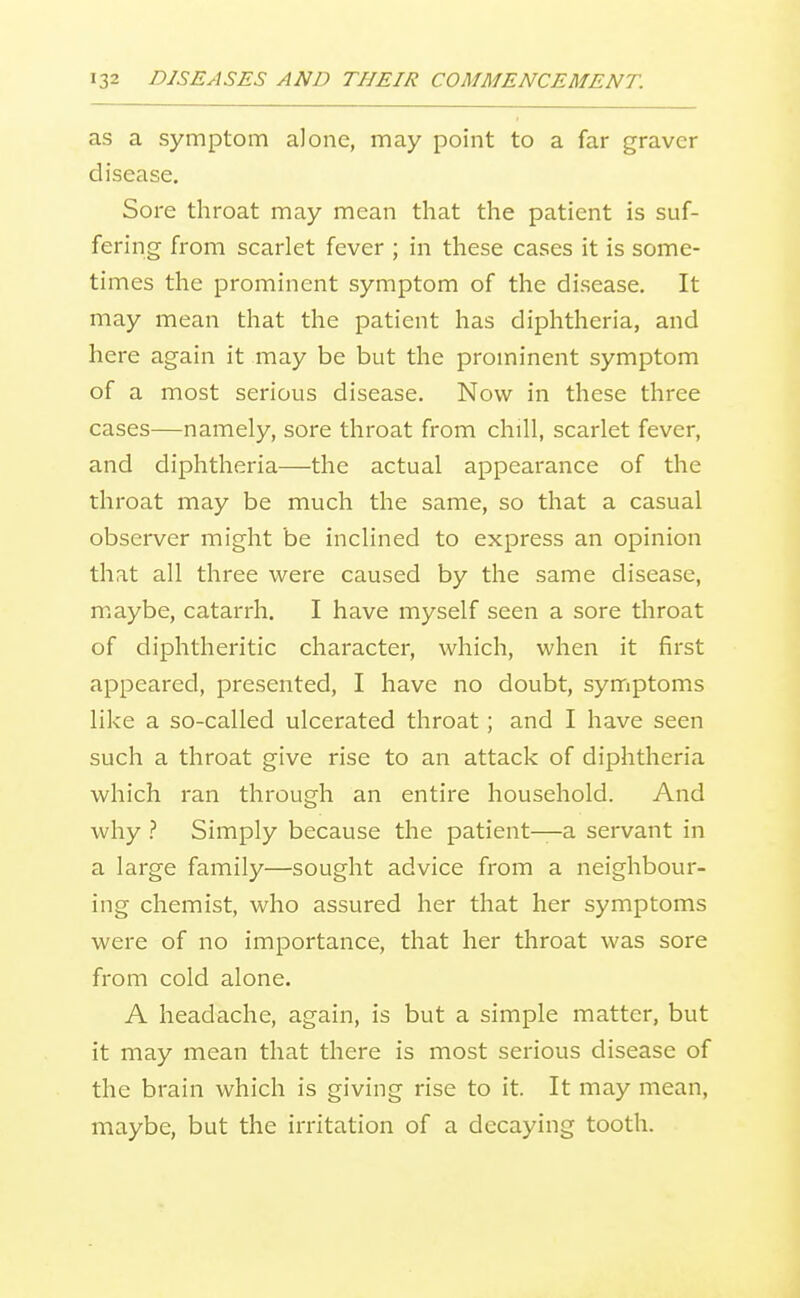 132 DISEASES AND THEIR COMMENCEMENT.

as a symptom alone, may point to a far graver disease.

Sore throat may mean that the patient is suffering from scarlet fever ; in these cases it is sometimes the prominent symptom of the disease. It may mean that the patient has diphtheria, and here again it may be but the prominent symptom of a most serious disease. Now in these three cases—namely, sore throat from chill, scarlet fever, and diphtheria—the actual appearance of the throat may be much the same, so that a casual observer might be inclined to express an opinion that all three were caused by the same disease, maybe, catarrh. I have myself seen a sore throat of diphtheritic character, which, when it first appeared, presented, I have no doubt, symptoms like a so-called ulcerated throat ; and I have seen such a throat give rise to an attack of diphtheria which ran through an entire household. And why ? Simply because the patient—a servant in a large family—sought advice from a neighbouring chemist, who assured her that her symptoms were of no importance, that her throat was sore from cold alone.

A headache, again, is but a simple matter, but it may mean that there is most serious disease of the brain which is giving rise to it. It may mean, maybe, but the irritation of a decaying tooth.